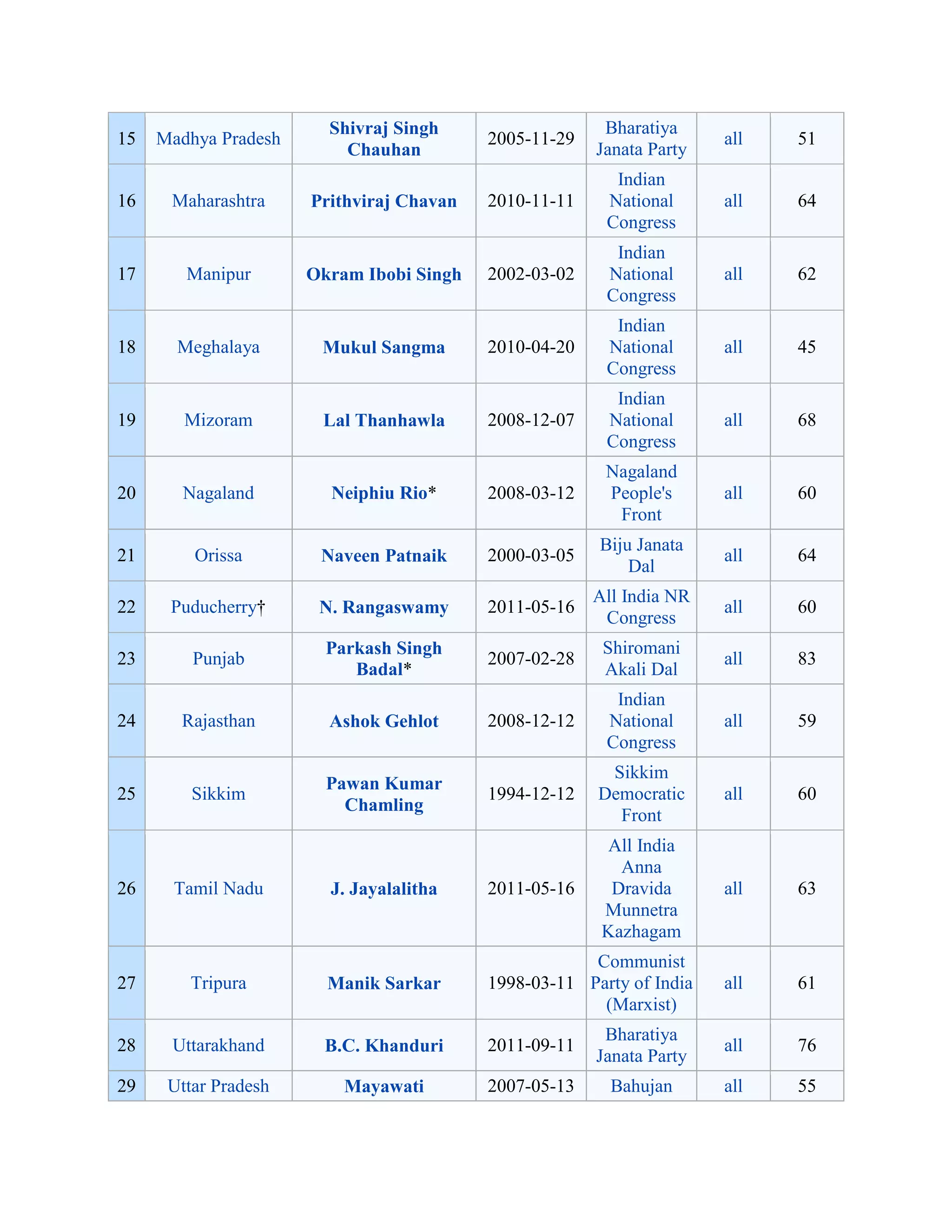 | 15 | Madhya Pradesh | Shivraj Singh Chauhan | 2005-11-29 | Bharatiya Janata Party | all | 51 |
|---|---|---|---|---|---|---|
| 16 | Maharashtra | Prithviraj Chavan | 2010-11-11 | Indian National Congress | all | 64 |
| 17 | Manipur | Okram Ibobi Singh | 2002-03-02 | Indian National Congress | all | 62 |
| 18 | Meghalaya | Mukul Sangma | 2010-04-20 | Indian National Congress | all | 45 |
| 19 | Mizoram | Lal Thanhawla | 2008-12-07 | Indian National Congress | all | 68 |
| 20 | Nagaland | Neiphiu Rio* | 2008-03-12 | Nagaland People's Front | all | 60 |
| 21 | Orissa | Naveen Patnaik | 2000-03-05 | Biju Janata Dal | all | 64 |
| 22 | Puducherry† | N. Rangaswamy | 2011-05-16 | All India NR Congress | all | 60 |
| 23 | Punjab | Parkash Singh Badal* | 2007-02-28 | Shiromani Akali Dal | all | 83 |
| 24 | Rajasthan | Ashok Gehlot | 2008-12-12 | Indian National Congress | all | 59 |
| 25 | Sikkim | Pawan Kumar Chamling | 1994-12-12 | Sikkim Democratic Front | all | 60 |
| 26 | Tamil Nadu | J. Jayalalitha | 2011-05-16 | All India Anna Dravida Munnetra Kazhagam | all | 63 |
| 27 | Tripura | Manik Sarkar | 1998-03-11 | Communist Party of India (Marxist) | all | 61 |
| 28 | Uttarakhand | B.C. Khanduri | 2011-09-11 | Bharatiya Janata Party | all | 76 |
| 29 | Uttar Pradesh | Mayawati | 2007-05-13 | Bahujan | all | 55 |